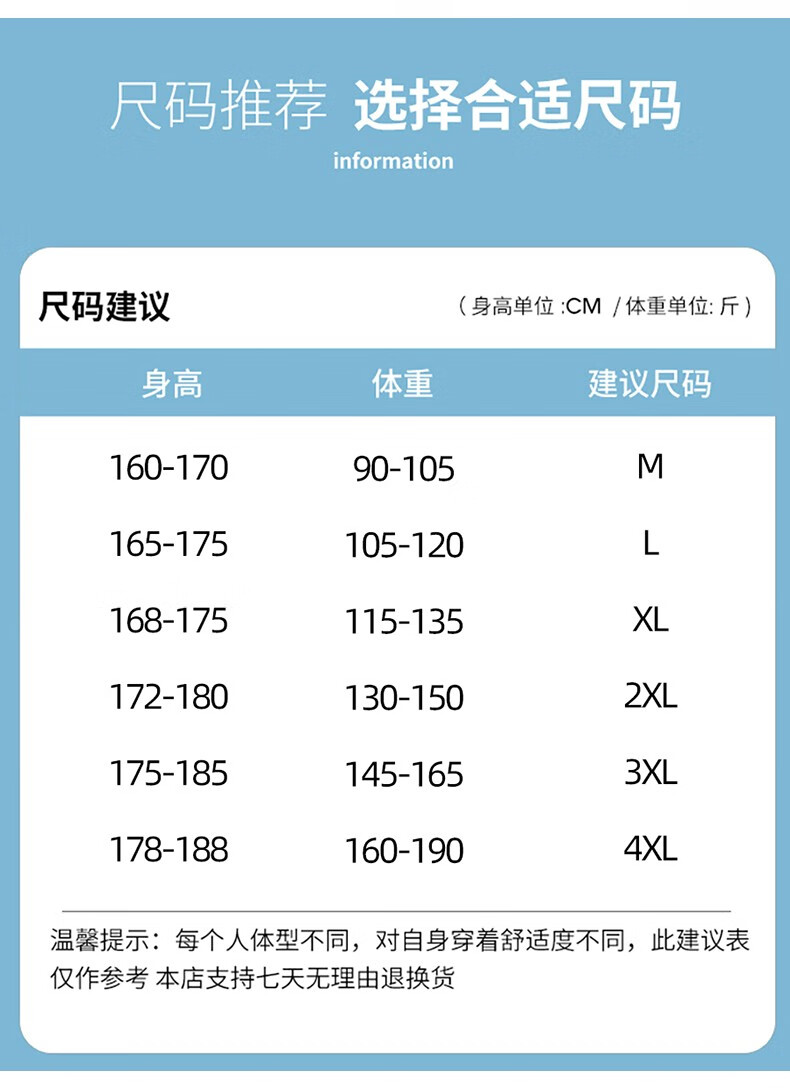 尺码推荐 选择合适尺码

information

尺码建议

（身高单位 :CM / 体重单位: 斤）

| 身高 | 体重 | 建议尺码 |
|---|---|---|
| 160-170 | 90-105 | M |
| 165-175 | 105-120 | L |
| 168-175 | 115-135 | XL |
| 172-180 | 130-150 | 2XL |
| 175-185 | 145-165 | 3XL |
| 178-188 | 160-190 | 4XL |

温馨提示：每个人体型不同，对自身穿着舒适度不同，此建议表仅作参考 本店支持七天无理由退换货